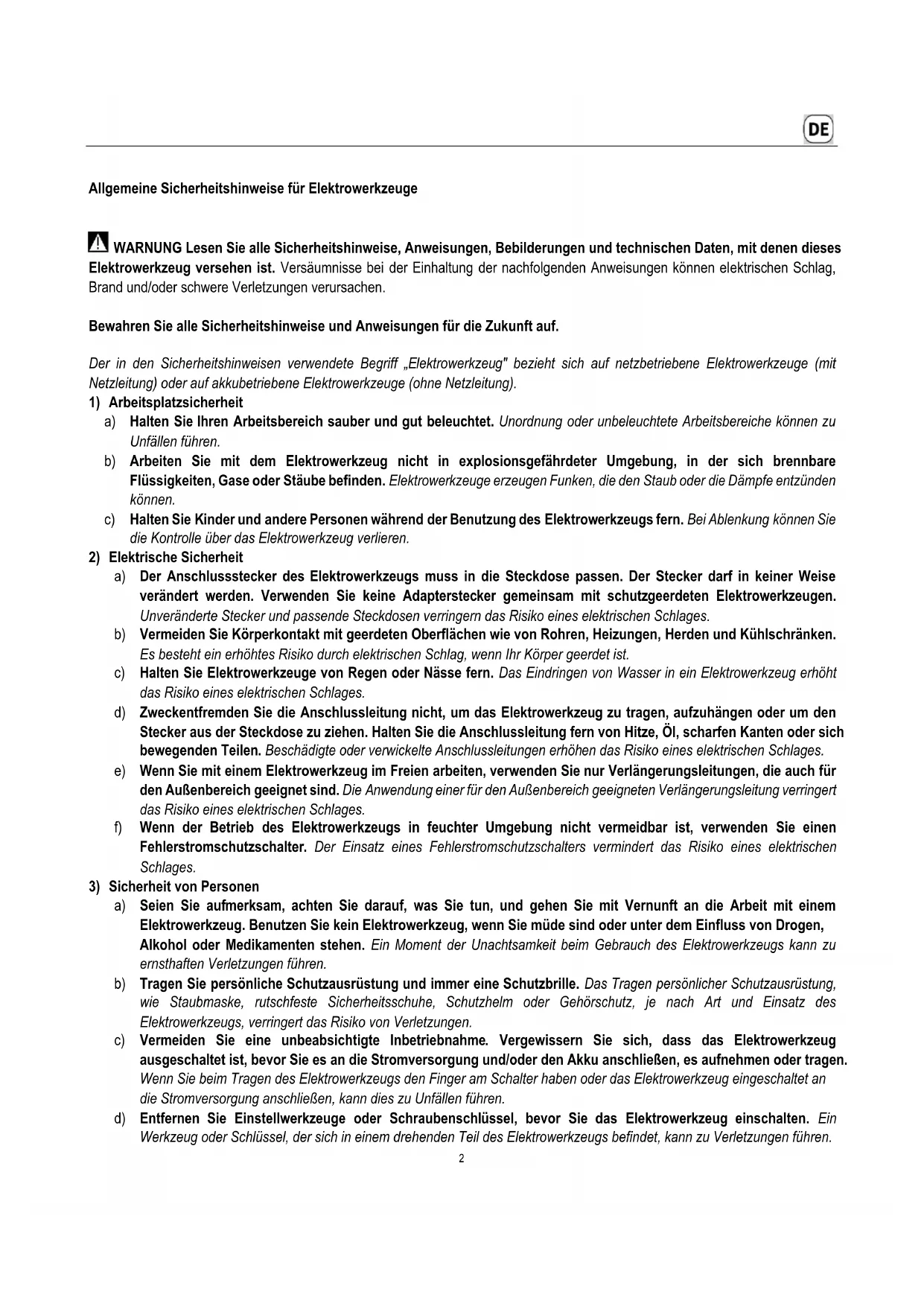 DE

Allgemeine Sicherheitshinweise für Elektrowerkzeuge

WARNUNG Lesen Sie alle Sicherheitshinweise, Anweisungen, Bebilderungen und technischen Daten, mit denen dieses Elektrowerkzeug versehen ist. Versäumnisse bei der Einhaltung der nachfolgenden Anweisungen können elektrischen Schlag, Brand und/oder schwere Verletzungen verursachen.

Bewahren Sie alle Sicherheitshinweise und Anweisungen für die Zukunft auf.

Der in den Sicherheitshinweisen verwendete Begriff „Elektrowerkzeug" bezieht sich auf netzbetriebene Elektrowerkzeuge (mit Netzleitung) oder auf akkubetriebene Elektrowerkzeuge (ohne Netzleitung).
1) Arbeitsplatzsicherheit
a) Halten Sie Ihren Arbeitsbereich sauber und gut beleuchtet. Unordnung oder unbeleuchtete Arbeitsbereiche können zu Unfällen führen.
b) Arbeiten Sie mit dem Elektrowerkzeug nicht in explosionsgefährdeter Umgebung, in der sich brennbare Flüssigkeiten, Gase oder Stäube befinden. Elektrowerkzeuge erzeugen Funken, die den Staub oder die Dämpfe entzünden können.
c) Halten Sie Kinder und andere Personen während der Benutzung des Elektrowerkzeugs fern. Bei Ablenkung können Sie die Kontrolle über das Elektrowerkzeug verlieren.
2) Elektrische Sicherheit
a) Der Anschlussstecker des Elektrowerkzeugs muss in die Steckdose passen. Der Stecker darf in keiner Weise verändert werden. Verwenden Sie keine Adapterstecker gemeinsam mit schutzgeerdeten Elektrowerkzeugen. Unveränderte Stecker und passende Steckdosen verringern das Risiko eines elektrischen Schlages.
b) Vermeiden Sie Körperkontakt mit geerdeten Oberflächen wie von Rohren, Heizungen, Herden und Kühlschränken. Es besteht ein erhöhtes Risiko durch elektrischen Schlag, wenn Ihr Körper geerdet ist.
c) Halten Sie Elektrowerkzeuge von Regen oder Nässe fern. Das Eindringen von Wasser in ein Elektrowerkzeug erhöht das Risiko eines elektrischen Schlages.
d) Zweckentfremden Sie die Anschlussleitung nicht, um das Elektrowerkzeug zu tragen, aufzuhängen oder um den Stecker aus der Steckdose zu ziehen. Halten Sie die Anschlussleitung fern von Hitze, Öl, scharfen Kanten oder sich bewegenden Teilen. Beschädigte oder verwickelte Anschlussleitungen erhöhen das Risiko eines elektrischen Schlages.
e) Wenn Sie mit einem Elektrowerkzeug im Freien arbeiten, verwenden Sie nur Verlängerungsleitungen, die auch für den Außenbereich geeignet sind. Die Anwendung einer für den Außenbereich geeigneten Verlängerungsleitung verringert das Risiko eines elektrischen Schlages.
f) Wenn der Betrieb des Elektrowerkzeugs in feuchter Umgebung nicht vermeidbar ist, verwenden Sie einen Fehlerstromschutzschalter. Der Einsatz eines Fehlerstromschutzschalters vermindert das Risiko eines elektrischen Schlages.
3) Sicherheit von Personen
a) Seien Sie aufmerksam, achten Sie darauf, was Sie tun, und gehen Sie mit Vernunft an die Arbeit mit einem Elektrowerkzeug. Benutzen Sie kein Elektrowerkzeug, wenn Sie müde sind oder unter dem Einfluss von Drogen, Alkohol oder Medikamenten stehen. Ein Moment der Unachtsamkeit beim Gebrauch des Elektrowerkzeugs kann zu ernsthaften Verletzungen führen.
b) Tragen Sie persönliche Schutzausrüstung und immer eine Schutzbrille. Das Tragen persönlicher Schutzausrüstung, wie Staubmaske, rutschfeste Sicherheitsschuhe, Schutzhelm oder Gehörschutz, je nach Art und Einsatz des Elektrowerkzeugs, verringert das Risiko von Verletzungen.
c) Vermeiden Sie eine unbeabsichtigte Inbetriebnahme. Vergewissern Sie sich, dass das Elektrowerkzeug ausgeschaltet ist, bevor Sie es an die Stromversorgung und/oder den Akku anschließen, es aufnehmen oder tragen. Wenn Sie beim Tragen des Elektrowerkzeugs den Finger am Schalter haben oder das Elektrowerkzeug eingeschaltet an die Stromversorgung anschließen, kann dies zu Unfällen führen.
d) Entfernen Sie Einstellwerkzeuge oder Schraubenschlüssel, bevor Sie das Elektrowerkzeug einschalten. Ein Werkzeug oder Schlüssel, der sich in einem drehenden Teil des Elektrowerkzeugs befindet, kann zu Verletzungen führen.
2